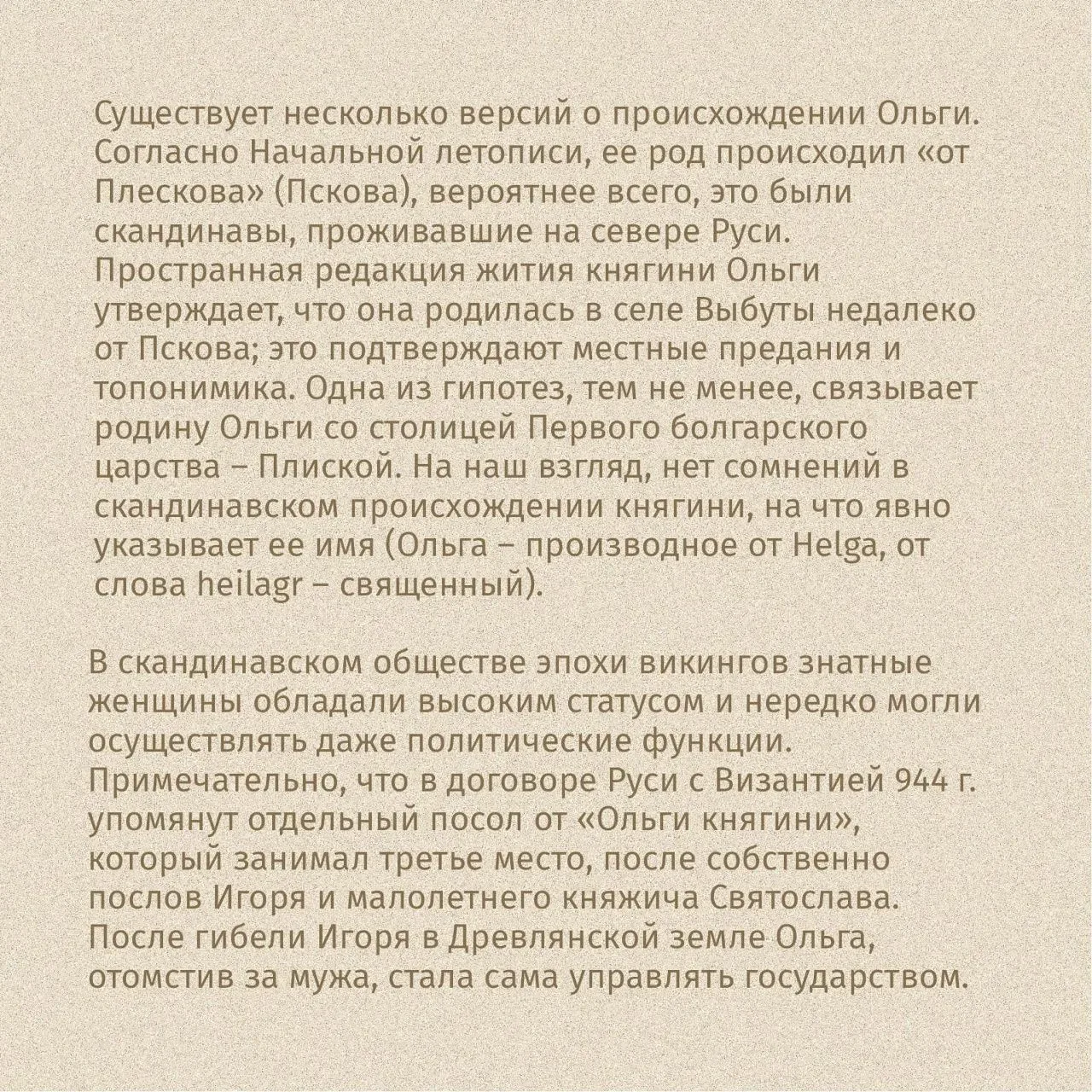 Существует несколько версий о происхождении Ольги. Согласно Начальной летописи, ее род происходил «от Плескова» (Пскова), вероятнее всего, это были скандинавы, проживавшие на севере Руси. Пространная редакция жития княгини Ольги утверждает, что она родилась в селе Выбуты недалеко от Пскова; это подтверждают местные предания и топонимика. Одна из гипотез, тем не менее, связывает родину Ольги со столицей Первого болгарского царства – Плиской. На наш взгляд, нет сомнений в скандинавском происхождении княгини, на что явно указывает ее имя (Ольга – производное от Helga, от слова heilagr – священный).

В скандинавском обществе эпохи викингов знатные женщины обладали высоким статусом и нередко могли осуществлять даже политические функции. Примечательно, что в договоре Руси с Византией 944 г. упомянут отдельный посол от «Ольги княгини», который занимал третье место, после собственно послов Игоря и малолетнего княжича Святослава. После гибели Игоря в Древлянской земле Ольга, отомстив за мужа, стала сама управлять государством.